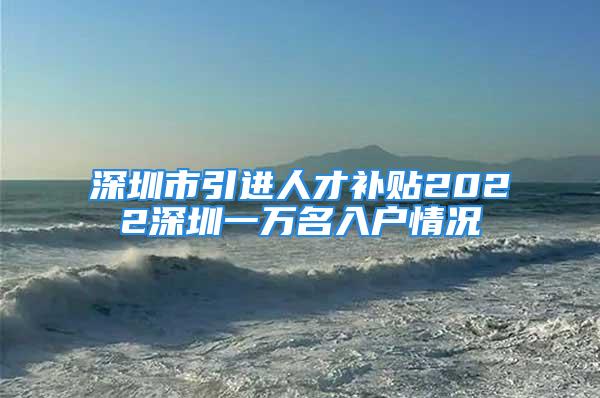 深圳市引进人才补贴2022深圳一万名入户情况